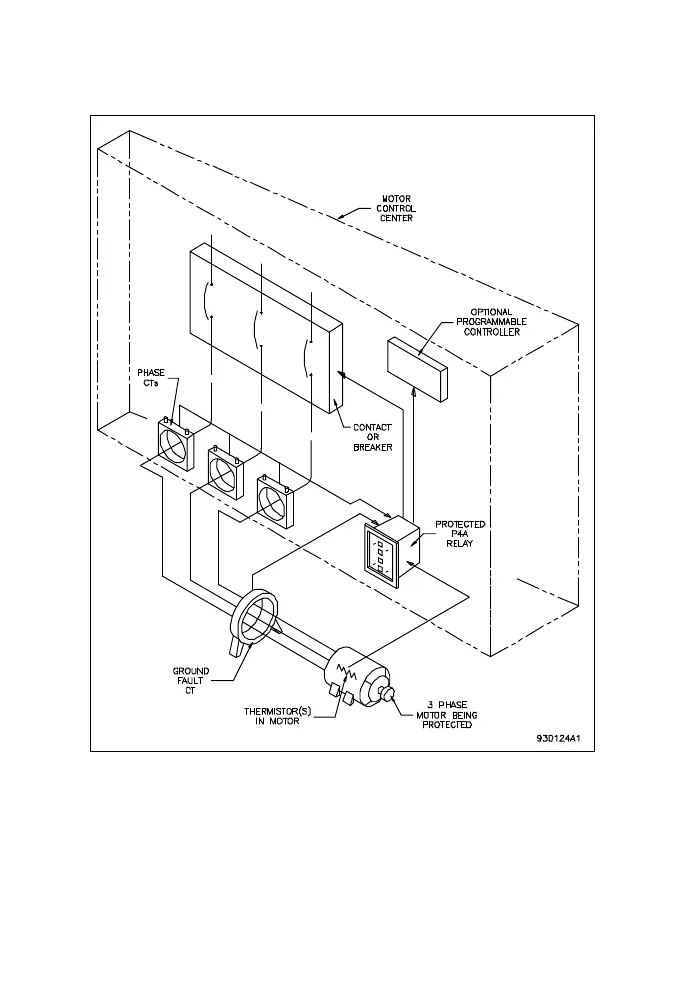 MOTOR CONTROL CENTER

OPTIONAL PROGRAMMABLE CONTROLLER

PHASE CTs

CONTACT OR BREAKER

PROTECTED P4A RELAY

GROUND FAULT CT

THERMISTOR(S) IN MOTOR

3 PHASE MOTOR BEING PROTECTED

93D124A1